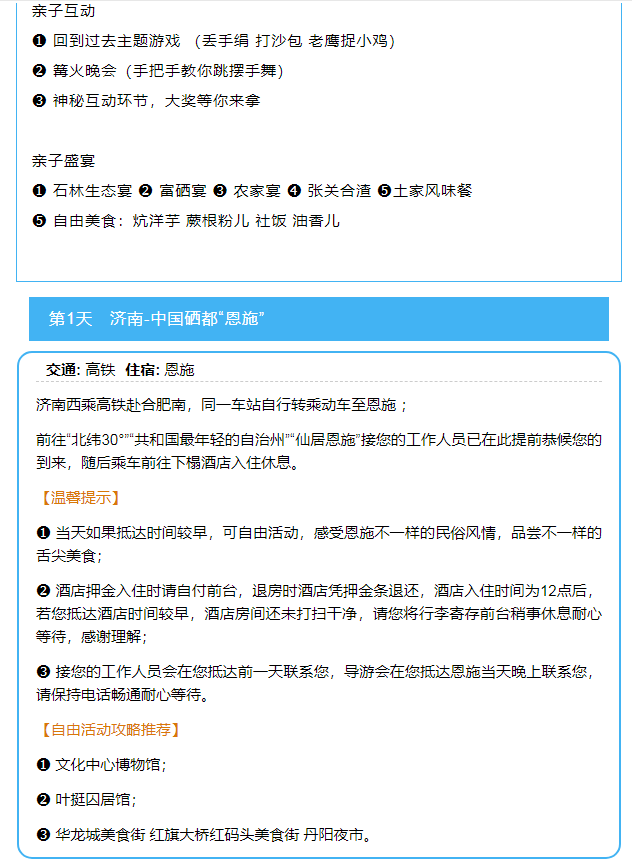 亲子互动

❶ 回到过去主题游戏 （丢手绢 打沙包 老鹰捉小鸡）

❷ 篝火晚会（手把手教你跳摆手舞）

❸ 神秘互动环节，大奖等你来拿

亲子盛宴

❶ 石林生态宴 ❷ 富硒宴 ❸ 农家宴 ❹ 张关合渣 ❺土家风味餐

❺ 自由美食：炕洋芋 蕨根粉儿 社饭 油香儿

第1天 济南-中国硒都“恩施”

交通: 高铁 住宿: 恩施

济南西乘高铁赴合肥南，同一车站自行转乘动车至恩施；

前往“北纬30°”“共和国最年轻的自治州”“仙居恩施”接您的工作人员已在此提前恭候您的到来，随后乘车前往下榻酒店入住休息。

【温馨提示】

❶ 当天如果抵达时间较早，可自由活动，感受恩施不一样的民俗风情，品尝不一样的舌尖美食；

❷ 酒店押金入住时请自付前台，退房时酒店凭押金条退还，酒店入住时间为12点后，若您抵达酒店时间较早，酒店房间还未打扫干净，请您将行李寄存前台稍事休息耐心等待，感谢理解；

❸ 接您的工作人员会在您抵达前一天联系您，导游会在您抵达恩施当天晚上联系您，请保持电话畅通耐心等待。

【自由活动攻略推荐】

❶ 文化中心博物馆；

❷ 叶挺囚居馆；

❸ 华龙城美食街 红旗大桥红码头美食街 丹阳夜市。